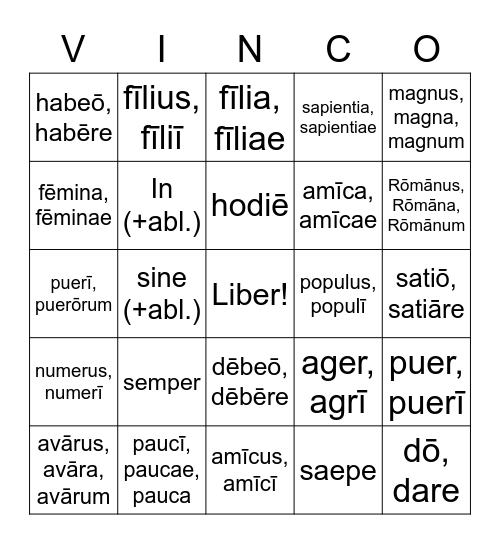 | V | I | N | C | O |
|---|---|---|---|---|
| habeō, habēre | fīlius, fīliī | fīlia, fīliae | sapientia, sapientiae | magnus, magna, magnum |
| fēmina, fēminae | In (+abl.) | hodiē | amīca, amīcae | Rōmānus, Rōmāna, Rōmānum |
| puerī, puerōrum | sine (+abl.) | Liber! | populus, populī | satiō, satiāre |
| numerus, numerī | semper | dēbeō, dēbēre | ager, agrī | puer, puerī |
| avārus, avāra, avārum | paucī, paucae, pauca | amīcus, amīcī | saepe | dō, dare |